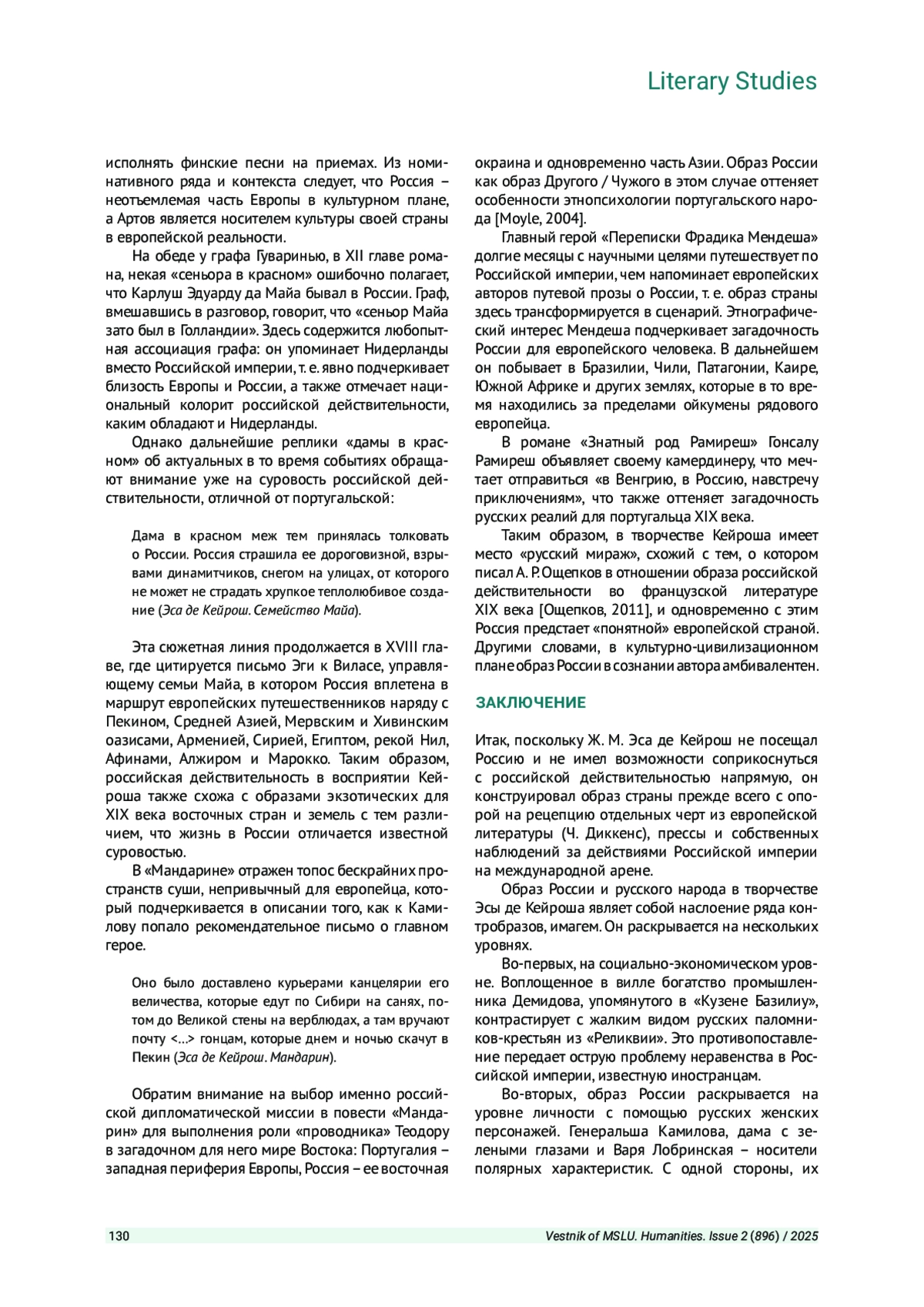 Literary Studies

исполнять финские песни на приемах. Из номинативного ряда и контекста следует, что Россия – неотъемлемая часть Европы в культурном плане, а Артов является носителем культуры своей страны в европейской реальности.

На обеде у графа Гуваринью, в XII главе романа, некая «сеньора в красном» ошибочно полагает, что Карлуш Эдуарду да Майа бывал в России. Граф, вмешавшись в разговор, говорит, что «сеньор Майа зато был в Голландии». Здесь содержится любопытная ассоциация графа: он упоминает Нидерланды вместо Российской империи, т. е. явно подчеркивает близость Европы и России, а также отмечает национальный колорит российской действительности, каким обладают и Нидерланды.

Однако дальнейшие реплики «дамы в красном» об актуальных в то время событиях обращают внимание уже на суровость российской действительности, отличной от португальской:

Дама в красном меж тем принялась толковать о России. Россия страшила ее дороговизной, взрывами динамитчиков, снегом на улицах, от которого не может не страдать хрупкое теплолюбивое создание (Эса де Кейрош. Семейство Майа).

Эта сюжетная линия продолжается в XVIII главе, где цитируется письмо Эги к Виласе, управляющему семьи Майа, в котором Россия вплетена в маршрут европейских путешественников наряду с Пекином, Средней Азией, Мервским и Хивинским оазисами, Арменией, Сирией, Египтом, рекой Нил, Афинами, Алжиром и Марокко. Таким образом, российская действительность в восприятии Кейроша также схожа с образами экзотических для XIX века восточных стран и земель с тем различием, что жизнь в России отличается известной суровостью.

В «Мандарине» отражен топос бескрайних пространств суши, непривычный для европейца, который подчеркивается в описании того, как к Камилову попало рекомендательное письмо о главном герое.

Оно было доставлено курьерами канцелярии его величества, которые едут по Сибири на санях, потом до Великой стены на верблюдах, а там вручают почту <…> гонцам, которые днем и ночью скачут в Пекин (Эса де Кейрош. Мандарин).

Обратим внимание на выбор именно российской дипломатической миссии в повести «Мандарин» для выполнения роли «проводника» Теодору в загадочном для него мире Востока: Португалия – западная периферия Европы, Россия – ее восточная окраина и одновременно часть Азии. Образ России как образ Другого / Чужого в этом случае оттеняет особенности этнопсихологии португальского народа [Moyle, 2004].

Главный герой «Переписки Фрадика Мендеша» долгие месяцы с научными целями путешествует по Российской империи, чем напоминает европейских авторов путевой прозы о России, т. е. образ страны здесь трансформируется в сценарий. Этнографический интерес Мендеша подчеркивает загадочность России для европейского человека. В дальнейшем он побывает в Бразилии, Чили, Патагонии, Каире, Южной Африке и других землях, которые в то время находились за пределами ойкумены рядового европейца.

В романе «Знатный род Рамиреш» Гонсалу Рамиреш объявляет своему камердинеру, что мечтает отправиться «в Венгрию, в Россию, навстречу приключениям», что также оттеняет загадочность русских реалий для португальца XIX века.

Таким образом, в творчестве Кейроша имеет место «русский мираж», схожий с тем, о котором писал А. Р. Ощепков в отношении образа российской действительности во французской литературе XIX века [Ощепков, 2011], и одновременно с этим Россия предстает «понятной» европейской страной. Другими словами, в культурно-цивилизационном плане образ России в сознании автора амбивалентен.

ЗАКЛЮЧЕНИЕ

Итак, поскольку Ж. М. Эса де Кейрош не посещал Россию и не имел возможности соприкоснуться с российской действительностью напрямую, он конструировал образ страны прежде всего с опорой на рецепцию отдельных черт из европейской литературы (Ч. Диккенс), прессы и собственных наблюдений за действиями Российской империи на международной арене.

Образ России и русского народа в творчестве Эсы де Кейроша являет собой наслоение ряда контробразов, имагем. Он раскрывается на нескольких уровнях.

Во-первых, на социально-экономическом уровне. Воплощенное в вилле богатство промышленника Демидова, упомянутого в «Кузене Базилиу», контрастирует с жалким видом русских паломников-крестьян из «Реликвии». Это противопоставление передает острую проблему неравенства в Российской империи, известную иностранцам.

Во-вторых, образ России раскрывается на уровне личности с помощью русских женских персонажей. Генеральша Камилова, дама с зелеными глазами и Варя Лобринская – носители полярных характеристик. С одной стороны, их

130

Vestnik of MSLU. Humanities. Issue 2 (896) / 2025